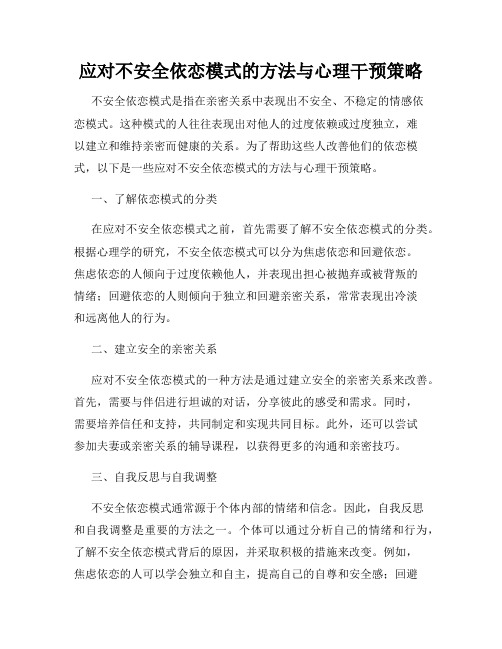 应对不安全依恋模式的方法与心理干预策略

不安全依恋模式是指在亲密关系中表现出不安全、不稳定的情感依恋模式。这种模式的人往往表现出对他人的过度依赖或过度独立，难以建立和维持亲密而健康的关系。为了帮助这些人改善他们的依恋模式，以下是一些应对不安全依恋模式的方法与心理干预策略。

一、了解依恋模式的分类

在应对不安全依恋模式之前，首先需要了解不安全依恋模式的分类。根据心理学的研究，不安全依恋模式可以分为焦虑依恋和回避依恋。焦虑依恋的人倾向于过度依赖他人，并表现出担心被抛弃或被背叛的情绪；回避依恋的人则倾向于独立和回避亲密关系，常常表现出冷淡和远离他人的行为。

二、建立安全的亲密关系

应对不安全依恋模式的一种方法是通过建立安全的亲密关系来改善。首先，需要与伴侣进行坦诚的对话，分享彼此的感受和需求。同时，需要培养信任和支持，共同制定和实现共同目标。此外，还可以尝试参加夫妻或亲密关系的辅导课程，以获得更多的沟通和亲密技巧。

三、自我反思与自我调整

不安全依恋模式通常源于个体内部的情绪和信念。因此，自我反思和自我调整是重要的方法之一。个体可以通过分析自己的情绪和行为，了解不安全依恋模式背后的原因，并采取积极的措施来改变。例如，焦虑依恋的人可以学会独立和自主，提高自己的自尊和安全感；回避